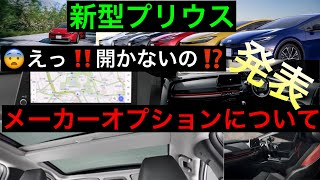 新型プリウス

😨えっ‼開かないの⁉

発表

メーカーオプションについて